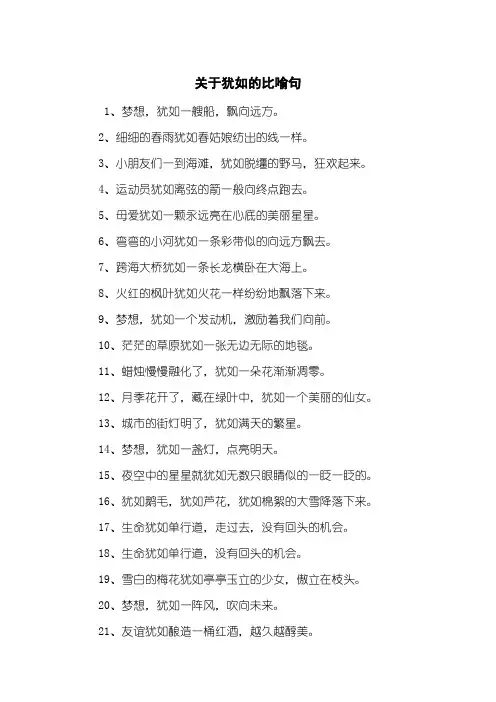 关于犹如的比喻句

1、梦想，犹如一艘船，飘向远方。

2、细细的春雨犹如春姑娘纺出的线一样。

3、小朋友们一到海滩，犹如脱缰的野马，狂欢起来。

4、运动员犹如离弦的箭一般向终点跑去。

5、母爱犹如一颗永远亮在心底的美丽星星。

6、弯弯的小河犹如一条彩带似的向远方飘去。

7、跨海大桥犹如一条长龙横卧在大海上。

8、火红的枫叶犹如火花一样纷纷地飘落下来。

9、梦想，犹如一个发动机，激励着我们向前。

10、茫茫的草原犹如一张无边无际的地毯。

11、蜡烛慢慢融化了，犹如一朵花渐渐凋零。

12、月季花开了，藏在绿叶中，犹如一个美丽的仙女。

13、城市的街灯明了，犹如满天的繁星。

14、梦想，犹如一盏灯，点亮明天。

15、夜空中的星星就犹如无数只眼睛似的一眨一眨的。

16、犹如鹅毛，犹如芦花，犹如棉絮的大雪降落下来。

17、生命犹如单行道，走过去，没有回头的机会。

18、生命犹如单行道，没有回头的机会。

19、雪白的梅花犹如亭亭玉立的少女，傲立在枝头。

20、梦想，犹如一阵风，吹向未来。

21、友谊犹如酿造一桶红酒，越久越醇美。